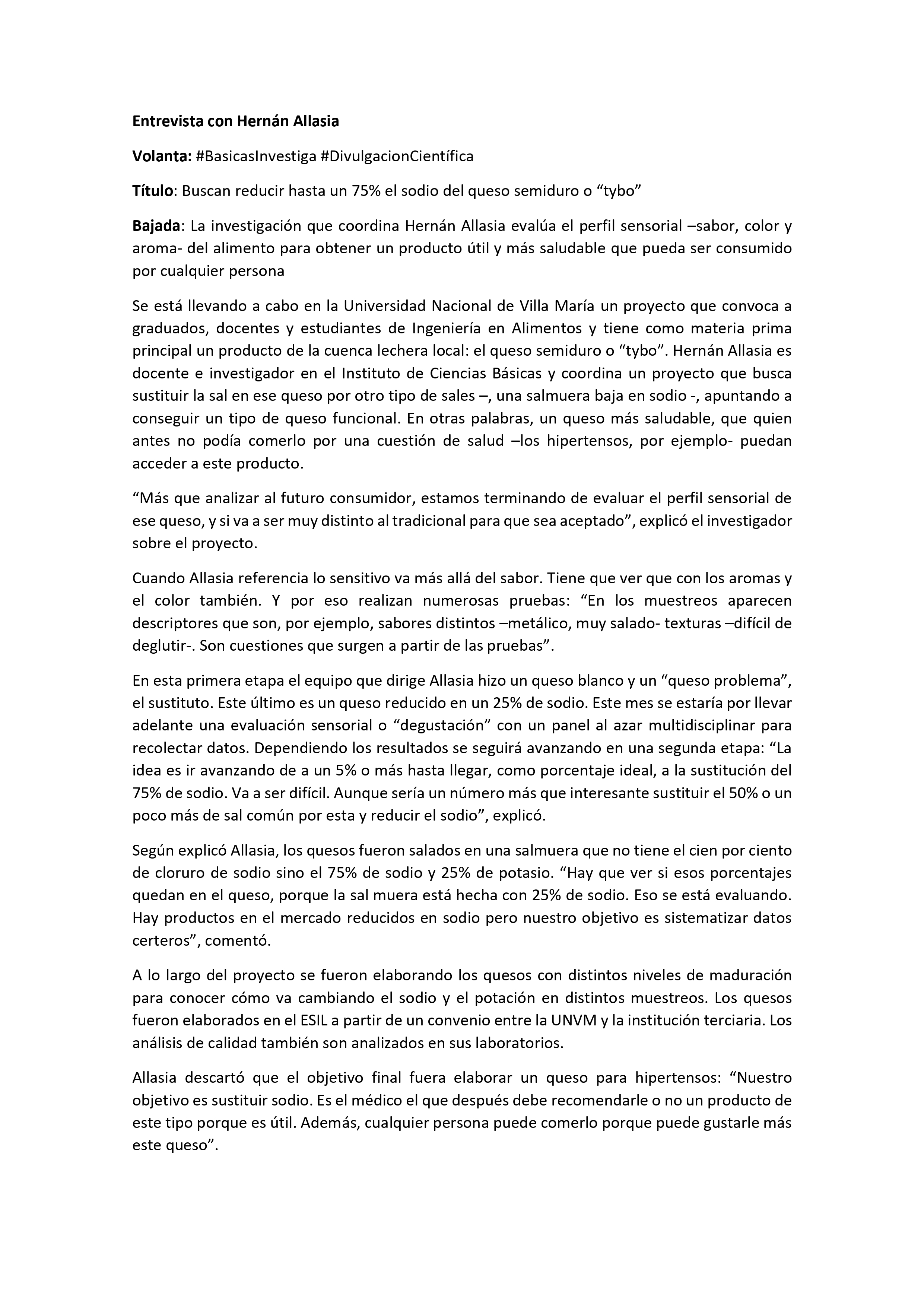 Entrevista con Hernán Allasia

Volanta: #BasicasInvestiga #DivulgacionCientífica

Título: Buscan reducir hasta un 75% el sodio del queso semiduro o "tybo"

Bajada: La investigación que coordina Hernán Allasia evalúa el perfil sensorial –sabor, color y aroma- del alimento para obtener un producto útil y más saludable que pueda ser consumido por cualquier persona

Se está llevando a cabo en la Universidad Nacional de Villa María un proyecto que convoca a graduados, docentes y estudiantes de Ingeniería en Alimentos y tiene como materia prima principal un producto de la cuenca lechera local: el queso semiduro o "tybo". Hernán Allasia es docente e investigador en el Instituto de Ciencias Básicas y coordina un proyecto que busca sustituir la sal en ese queso por otro tipo de sales –, una salmuera baja en sodio -, apuntando a conseguir un tipo de queso funcional. En otras palabras, un queso más saludable, que quien antes no podía comerlo por una cuestión de salud –los hipertensos, por ejemplo- puedan acceder a este producto.

"Más que analizar al futuro consumidor, estamos terminando de evaluar el perfil sensorial de ese queso, y si va a ser muy distinto al tradicional para que sea aceptado", explicó el investigador sobre el proyecto.

Cuando Allasia referencia lo sensitivo va más allá del sabor. Tiene que ver que con los aromas y el color también. Y por eso realizan numerosas pruebas: "En los muestreos aparecen descriptores que son, por ejemplo, sabores distintos –metálico, muy salado- texturas –difícil de deglutir-. Son cuestiones que surgen a partir de las pruebas".

En esta primera etapa el equipo que dirige Allasia hizo un queso blanco y un "queso problema", el sustituto. Este último es un queso reducido en un 25% de sodio. Este mes se estaría por llevar adelante una evaluación sensorial o "degustación" con un panel al azar multidisciplinar para recolectar datos. Dependiendo los resultados se seguirá avanzando en una segunda etapa: "La idea es ir avanzando de a un 5% o más hasta llegar, como porcentaje ideal, a la sustitución del 75% de sodio. Va a ser difícil. Aunque sería un número más que interesante sustituir el 50% o un poco más de sal común por esta y reducir el sodio", explicó.

Según explicó Allasia, los quesos fueron salados en una salmuera que no tiene el cien por ciento de cloruro de sodio sino el 75% de sodio y 25% de potasio. "Hay que ver si esos porcentajes quedan en el queso, porque la sal muera está hecha con 25% de sodio. Eso se está evaluando. Hay productos en el mercado reducidos en sodio pero nuestro objetivo es sistematizar datos certeros", comentó.

A lo largo del proyecto se fueron elaborando los quesos con distintos niveles de maduración para conocer cómo va cambiando el sodio y el potación en distintos muestreos. Los quesos fueron elaborados en el ESIL a partir de un convenio entre la UNVM y la institución terciaria. Los análisis de calidad también son analizados en sus laboratorios.

Allasia descartó que el objetivo final fuera elaborar un queso para hipertensos: "Nuestro objetivo es sustituir sodio. Es el médico el que después debe recomendarle o no un producto de este tipo porque es útil. Además, cualquier persona puede comerlo porque puede gustarle más este queso".